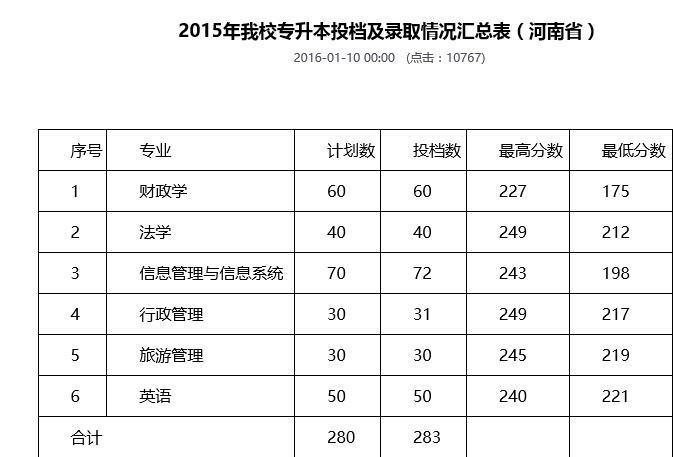 2015年我校专升本投档及录取情况汇总表（河南省）

2016-01-10 00:00 （点击：10767）

| 序号 | 专业 | 计划数 | 投档数 | 最高分数 | 最低分数 |
|---|---|---|---|---|---|
| 1 | 财政学 | 60 | 60 | 227 | 175 |
| 2 | 法学 | 40 | 40 | 249 | 212 |
| 3 | 信息管理与信息系统 | 70 | 72 | 243 | 198 |
| 4 | 行政管理 | 30 | 31 | 249 | 217 |
| 5 | 旅游管理 | 30 | 30 | 245 | 219 |
| 6 | 英语 | 50 | 50 | 240 | 221 |
| 合计 | | 280 | 283 | | |